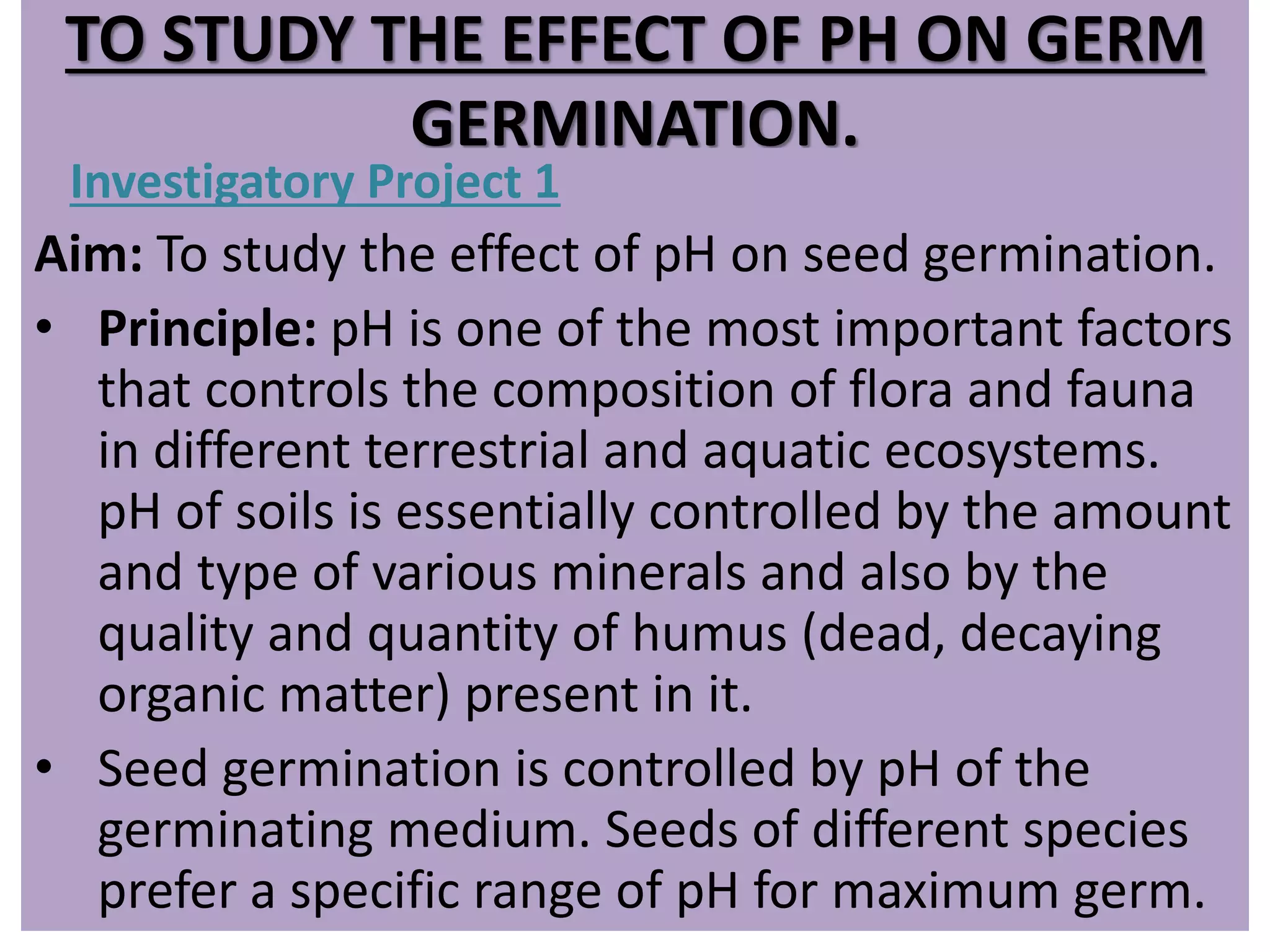 TO STUDY THE EFFECT OF PH ON GERM GERMINATION.

Investigatory Project 1

Aim: To study the effect of pH on seed germination.

• Principle: pH is one of the most important factors that controls the composition of flora and fauna in different terrestrial and aquatic ecosystems. pH of soils is essentially controlled by the amount and type of various minerals and also by the quality and quantity of humus (dead, decaying organic matter) present in it.

• Seed germination is controlled by pH of the germinating medium. Seeds of different species prefer a specific range of pH for maximum germ.